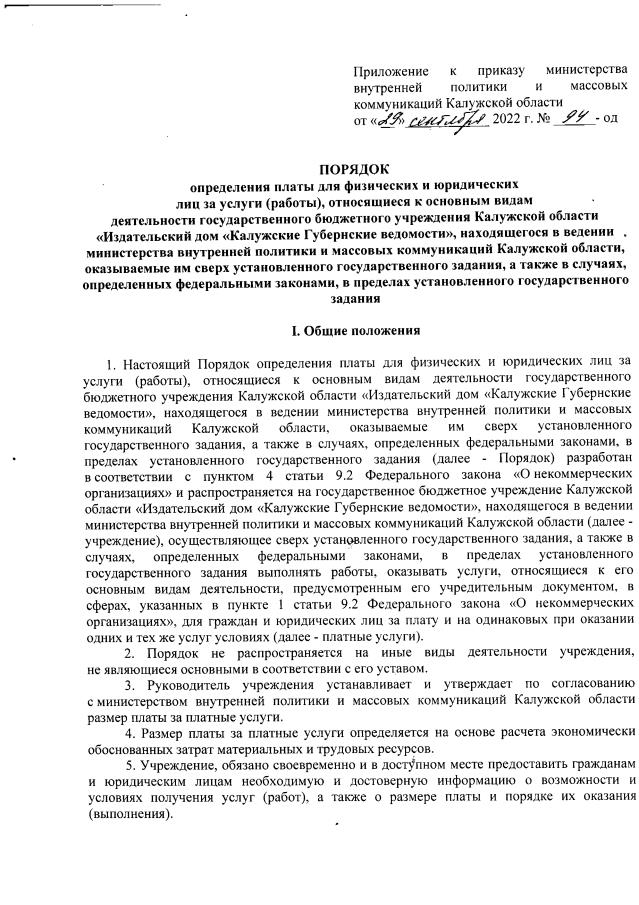 Приложение к приказу министерства внутренней политики и массовых коммуникаций Калужской области
от «29» сентября 2022 г. № 94 - од

ПОРЯДОК
определения платы для физических и юридических лиц за услуги (работы), относящиеся к основным видам деятельности государственного бюджетного учреждения Калужской области «Издательский дом «Калужские Губернские ведомости», находящегося в ведении министерства внутренней политики и массовых коммуникаций Калужской области, оказываемые им сверх установленного государственного задания, а также в случаях, определенных федеральными законами, в пределах установленного государственного задания

I. Общие положения

1. Настоящий Порядок определения платы для физических и юридических лиц за услуги (работы), относящиеся к основным видам деятельности государственного бюджетного учреждения Калужской области «Издательский дом «Калужские Губернские ведомости», находящегося в ведении министерства внутренней политики и массовых коммуникаций Калужской области, оказываемые им сверх установленного государственного задания, а также в случаях, определенных федеральными законами, в пределах установленного государственного задания (далее - Порядок) разработан в соответствии с пунктом 4 статьи 9.2 Федерального закона «О некоммерческих организациях» и распространяется на государственное бюджетное учреждение Калужской области «Издательский дом «Калужские Губернские ведомости», находящегося в ведении министерства внутренней политики и массовых коммуникаций Калужской области (далее - учреждение), осуществляющее сверх установленного государственного задания, а также в случаях, определенных федеральными законами, в пределах установленного государственного задания выполнять работы, оказывать услуги, относящиеся к его основным видам деятельности, предусмотренным его учредительным документом, в сферах, указанных в пункте 1 статьи 9.2 Федерального закона «О некоммерческих организациях», для граждан и юридических лиц за плату и на одинаковых при оказании одних и тех же услуг условиях (далее - платные услуги).

2. Порядок не распространяется на иные виды деятельности учреждения, не являющиеся основными в соответствии с его уставом.

3. Руководитель учреждения устанавливает и утверждает по согласованию с министерством внутренней политики и массовых коммуникаций Калужской области размер платы за платные услуги.

4. Размер платы за платные услуги определяется на основе расчета экономически обоснованных затрат материальных и трудовых ресурсов.

5. Учреждение, обязано своевременно и в доступном месте предоставить гражданам и юридическим лицам необходимую и достоверную информацию о возможности и условиях получения услуг (работ), а также о размере платы и порядке их оказания (выполнения).